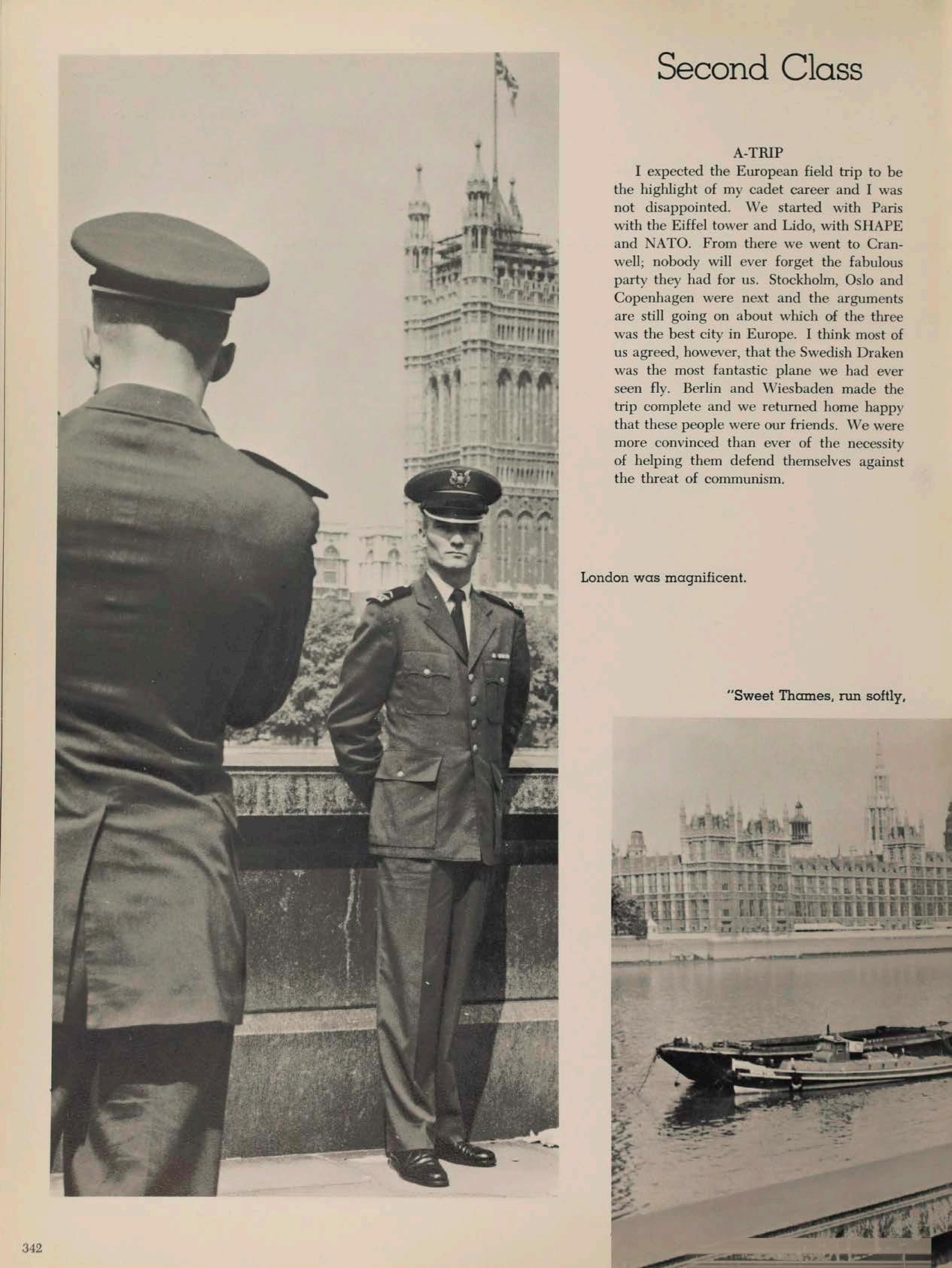 Second Class

A-TRIP

I expected the European field trip to be the highlight of my cadet career and I was not disappointed. We started with Paris with the Eiffel tower and Lido, with SHAPE and NATO. From there we went to Cranwell; nobody will ever forget the fabulous party they had for us. Stockholm, Oslo and Copenhagen were next and the arguments are still going on about which of the three was the best city in Europe. I think most of us agreed, however, that the Swedish Draken was the most fantastic plane we had ever seen fly. Berlin and Wiesbaden made the trip complete and we returned home happy that these people were our friends. We were more convinced than ever of the necessity of helping them defend themselves against the threat of communism.

London was magnificent.

"Sweet Thames, run softly,

342